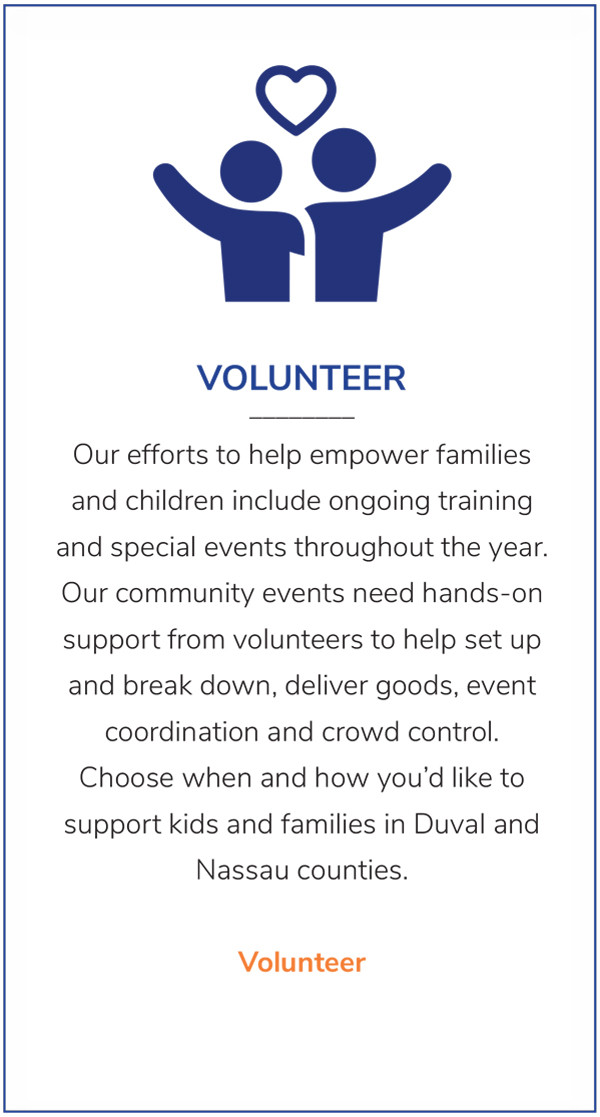 VOLUNTEER

Our efforts to help empower families and children include ongoing training and special events throughout the year. Our community events need hands-on support from volunteers to help set up and break down, deliver goods, event coordination and crowd control. Choose when and how you'd like to support kids and families in Duval and Nassau counties.

Volunteer